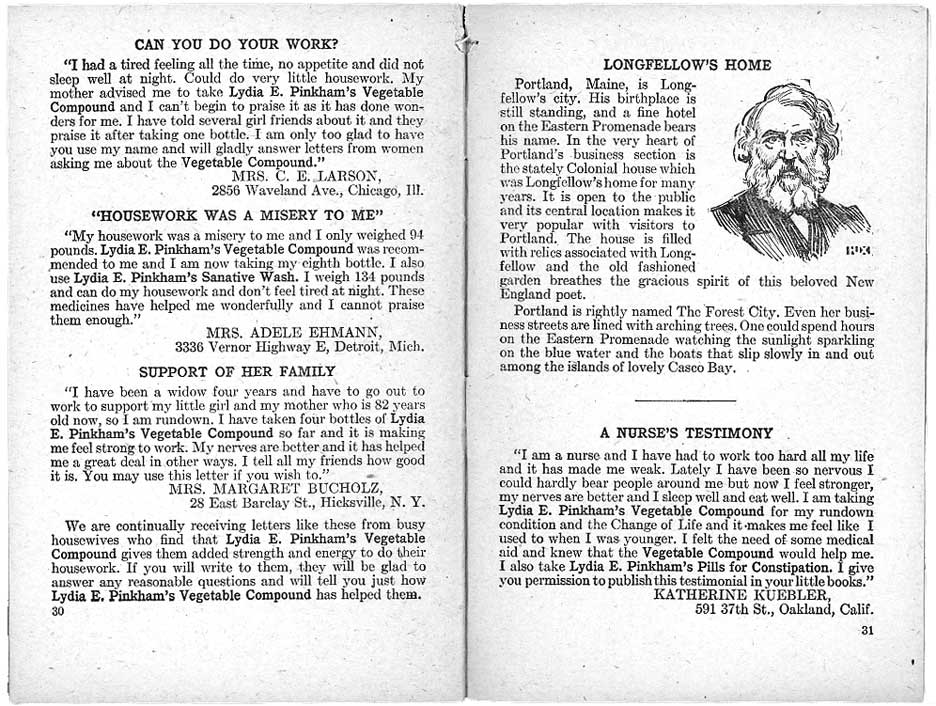 CAN YOU DO YOUR WORK?

"I had a tired feeling all the time, no appetite and did not sleep well at night. Could do very little housework. My mother advised me to take Lydia E. Pinkham's Vegetable Compound and I can't begin to praise it as it has done wonders for me. I have told several girl friends about it and they praise it after taking one bottle. I am only too glad to have you use my name and will gladly answer letters from women asking me about the Vegetable Compound."

MRS. C. E. LARSON,
2856 Waveland Ave., Chicago, Ill.

"HOUSEWORK WAS A MISERY TO ME"

"My housework was a misery to me and I only weighed 94 pounds. Lydia E. Pinkham's Vegetable Compound was recommended to me and I am now taking my eighth bottle. I also use Lydia E. Pinkham's Sanative Wash. I weigh 134 pounds and can do my housework and don't feel tired at night. These medicines have helped me wonderfully and I cannot praise them enough."

MRS. ADELE EHMANN,
3336 Vernor Highway E, Detroit, Mich.

SUPPORT OF HER FAMILY

"I have been a widow four years and have to go out to work to support my little girl and my mother who is 82 years old now, so I am rundown. I have taken four bottles of Lydia E. Pinkham's Vegetable Compound so far and it is making me feel strong to work. My nerves are better and it has helped me a great deal in other ways. I tell all my friends how good it is. You may use this letter if you wish to."

MRS. MARGARET BUCHOLZ,
28 East Barclay St., Hicksville, N. Y.

We are continually receiving letters like these from busy housewives who find that Lydia E. Pinkham's Vegetable Compound gives them added strength and energy to do their housework. If you will write to them, they will be glad to answer any reasonable questions and will tell you just how Lydia E. Pinkham's Vegetable Compound has helped them.

30

LONGFELLOW'S HOME

Portland, Maine, is Longfellow's city. His birthplace is still standing, and a fine hotel on the Eastern Promenade bears his name. In the very heart of Portland's business section is the stately Colonial house which was Longfellow's home for many years. It is open to the public and its central location makes it very popular with visitors to Portland. The house is filled with relics associated with Longfellow and the old fashioned garden breathes the gracious spirit of this beloved New England poet.

Portland is rightly named The Forest City. Even her business streets are lined with arching trees. One could spend hours on the Eastern Promenade watching the sunlight sparkling on the blue water and the boats that slip slowly in and out among the islands of lovely Casco Bay.

A NURSE'S TESTIMONY

"I am a nurse and I have had to work too hard all my life and it has made me weak. Lately I have been so nervous I could hardly bear people around me but now I feel stronger, my nerves are better and I sleep well and eat well. I am taking Lydia E. Pinkham's Vegetable Compound for my rundown condition and the Change of Life and it makes me feel like I used to when I was younger. I felt the need of some medical aid and knew that the Vegetable Compound would help me. I also take Lydia E. Pinkham's Pills for Constipation. I give you permission to publish this testimonial in your little books."

KATHERINE KUEBLER,
591 37th St., Oakland, Calif.

31